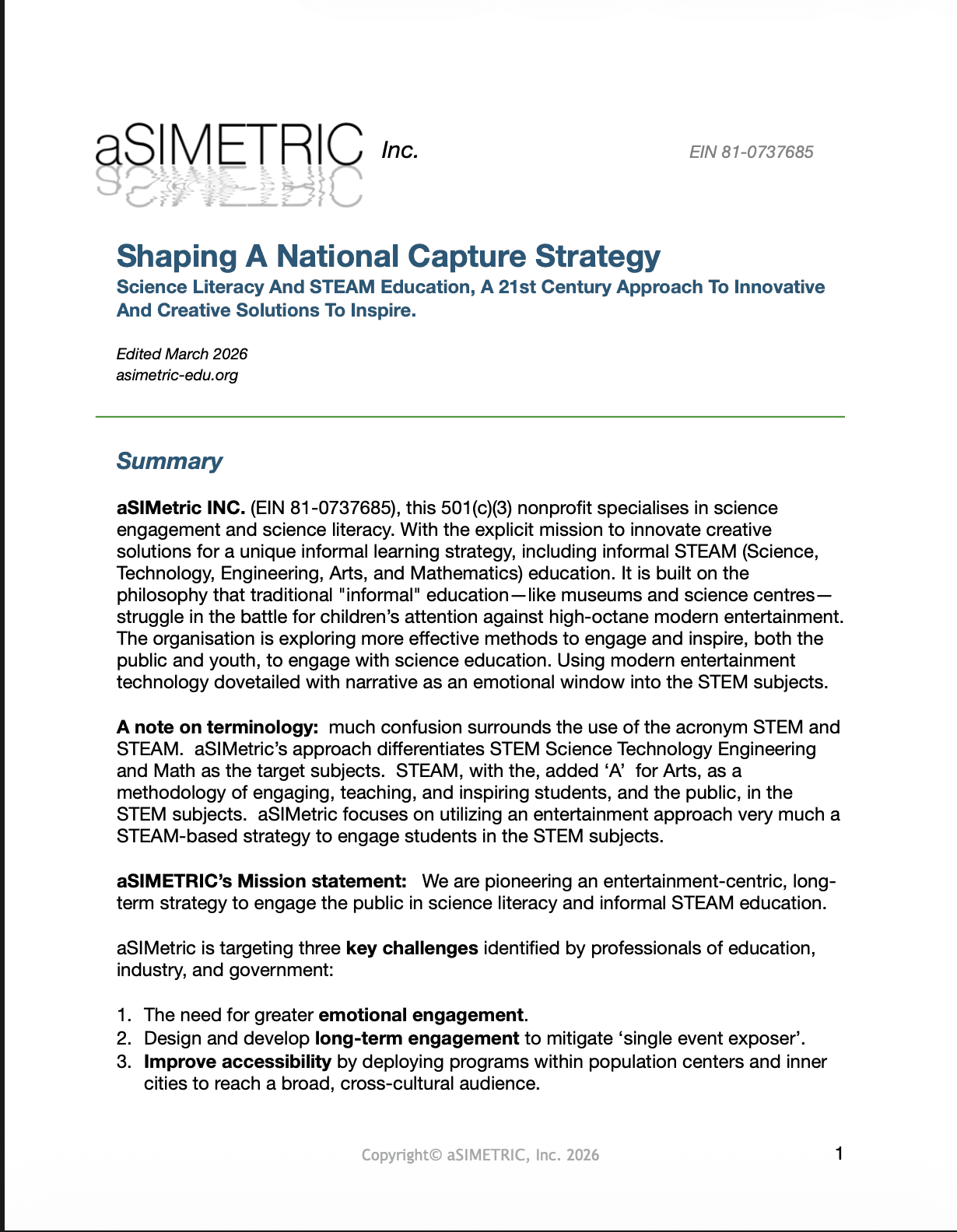 aSIMETRIC Inc.

EIN 81-0737685

Shaping A National Capture Strategy

Science Literacy And STEAM Education, A 21st Century Approach To Innovative And Creative Solutions To Inspire.

Edited March 2026
asimetric-edu.org

Summary

aSIMetric INC. (EIN 81-0737685), this 501(c)(3) nonprofit specialises in science engagement and science literacy. With the explicit mission to innovate creative solutions for a unique informal learning strategy, including informal STEAM (Science, Technology, Engineering, Arts, and Mathematics) education. It is built on the philosophy that traditional "informal" education—like museums and science centres—struggle in the battle for children's attention against high-octane modern entertainment. The organisation is exploring more effective methods to engage and inspire, both the public and youth, to engage with science education. Using modern entertainment technology dovetailed with narrative as an emotional window into the STEM subjects.

A note on terminology: much confusion surrounds the use of the acronym STEM and STEAM. aSIMetric's approach differentiates STEM Science Technology Engineering and Math as the target subjects. STEAM, with the, added 'A' for Arts, as a methodology of engaging, teaching, and inspiring students, and the public, in the STEM subjects. aSIMetric focuses on utilizing an entertainment approach very much a STEAM-based strategy to engage students in the STEM subjects.

aSIMETRIC's Mission statement: We are pioneering an entertainment-centric, long-term strategy to engage the public in science literacy and informal STEAM education.

aSIMetric is targeting three key challenges identified by professionals of education, industry, and government:

1. The need for greater emotional engagement.
2. Design and develop long-term engagement to mitigate 'single event exposer'.
3. Improve accessibility by deploying programs within population centers and inner cities to reach a broad, cross-cultural audience.

Copyright© aSIMETRIC, Inc. 2026

1